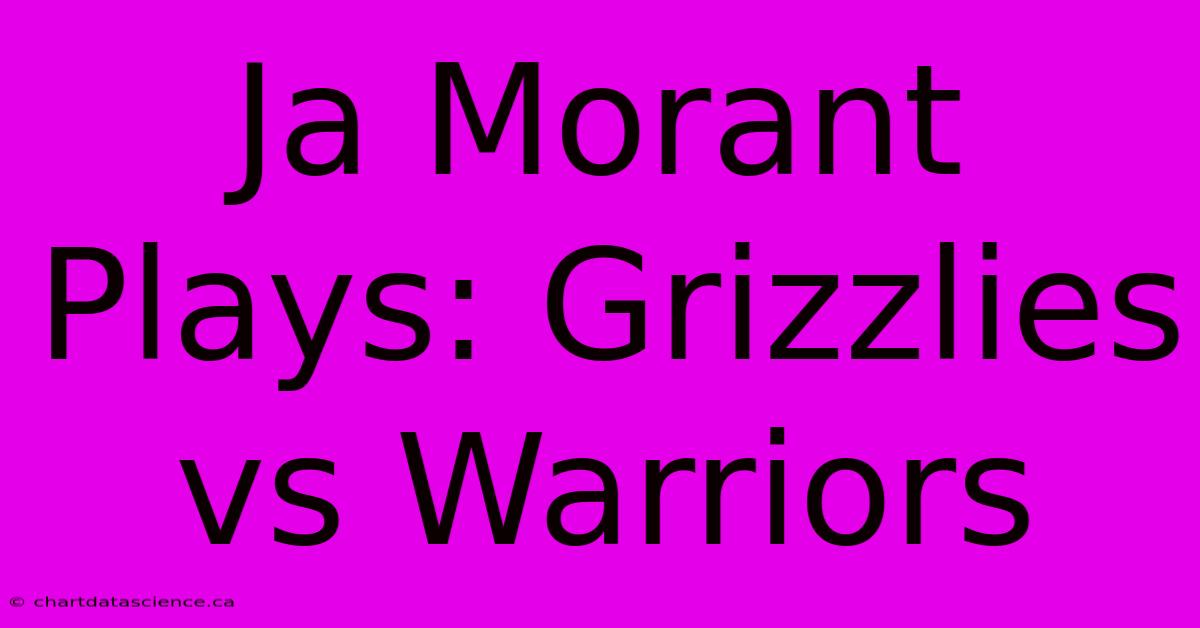 Ja Morant Plays: Grizzlies vs Warriors

© chartdatascience.ca